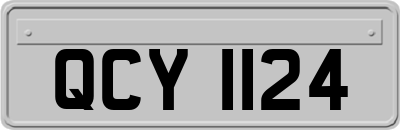 QCY 1124